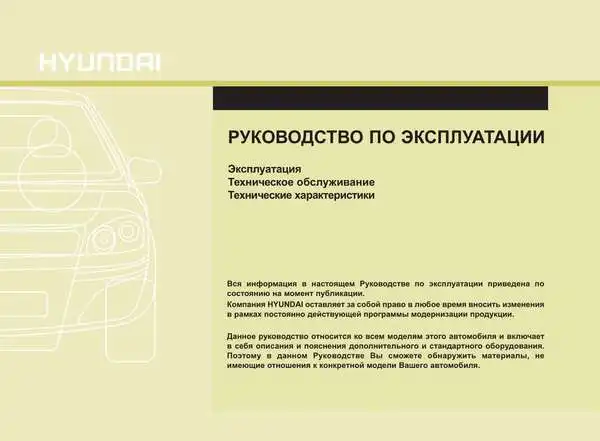 HYUNDAI

РУКОВОДСТВО ПО ЭКСПЛУАТАЦИИ

Эксплуатация
Техническое обслуживание
Технические характеристики

Вся информация в настоящем Руководстве по эксплуатации приведена по состоянию на момент публикации.
Компания HYUNDAI оставляет за собой право в любое время вносить изменения в рамках постоянно действующей программы модернизации продукции.

Данное руководство относится ко всем моделям этого автомобиля и включает в себя описания и пояснения дополнительного и стандартного оборудования. Поэтому в данном Руководстве Вы сможете обнаружить материалы, не имеющие отношения к конкретной модели Вашего автомобиля.